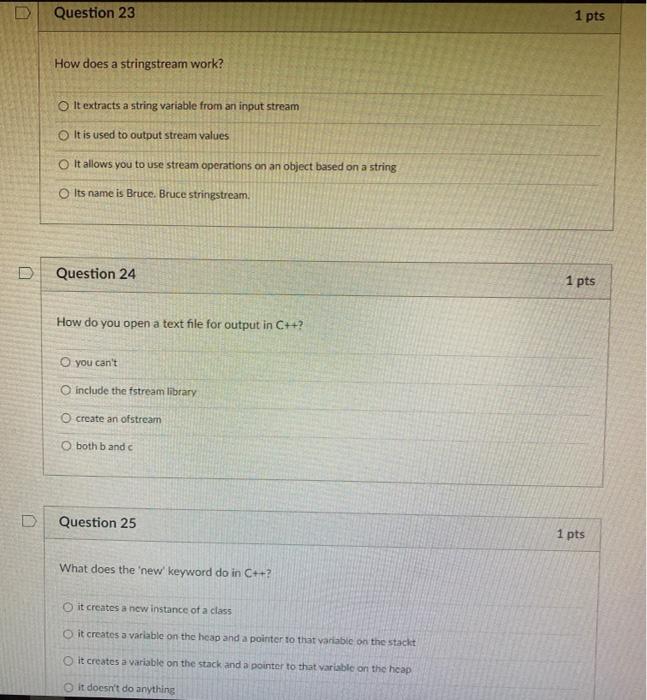 Question 23

1 pts

How does a stringstream work?

It extracts a string variable from an input stream

It is used to output stream values

It allows you to use stream operations on an object based on a string

Its name is Bruce. Bruce stringstream.

Question 24

1 pts

How do you open a text file for output in C++?

you can't

include the fstream library

create an ofstream

both b and c

Question 25

1 pts

What does the 'new' keyword do in C++?

it creates a new instance of a class

it creates a variable on the heap and a pointer to that variable on the stackt

it creates a variable on the stack and a pointer to that variable on the heap

it doesn't do anything